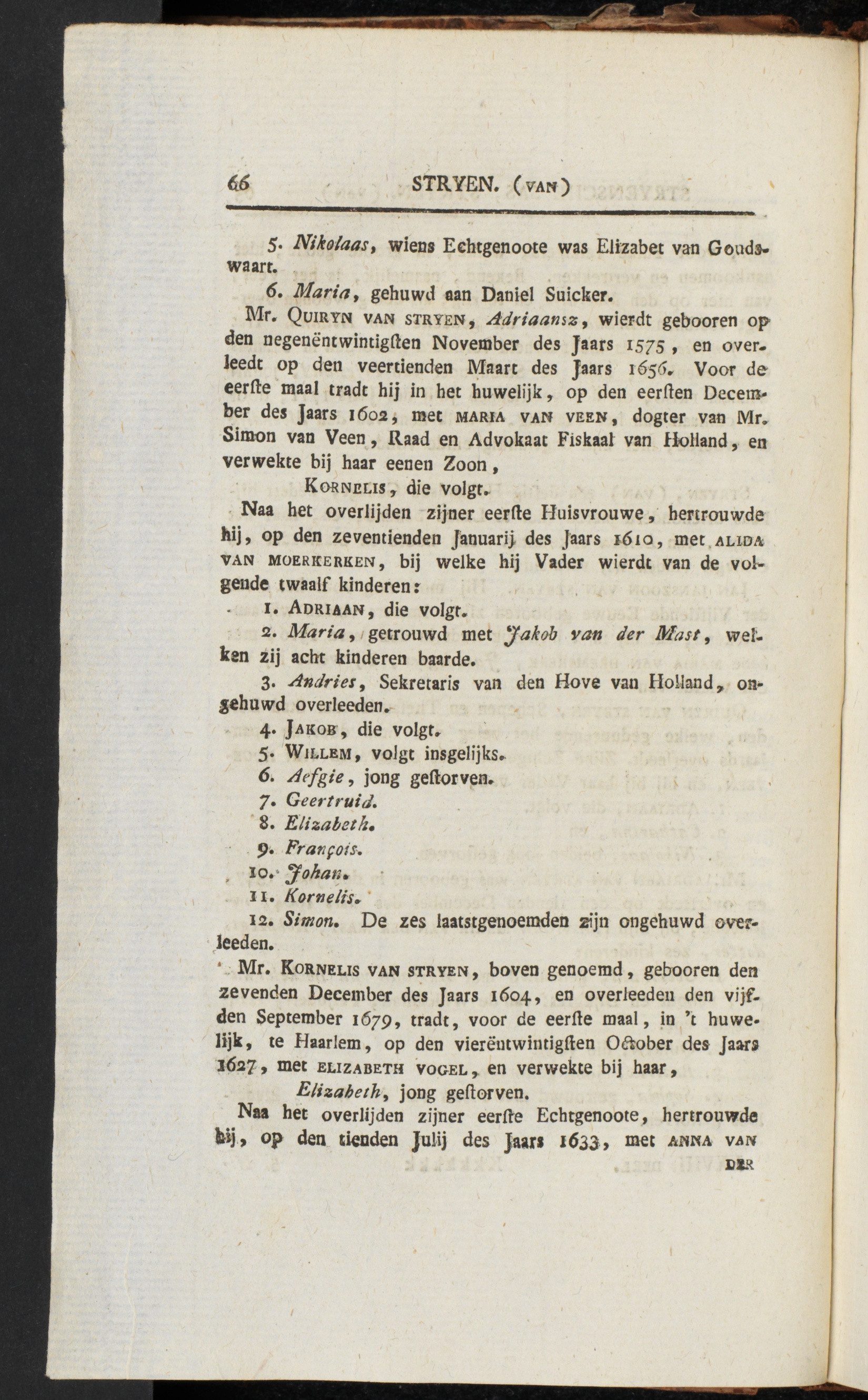 66 STRYEN. (VAN)

5. Nikolaas, wiens Echtgenoote was Elizabet van Goudswaart.

6. Maria, gehuwd aan Daniel Suicker.

Mr. QUIRYN VAN STRYEN, Adriaansz, wierdt gebooren op den negenëntwintigsten November des Jaars 1575, en overleedt op den veertienden Maart des Jaars 1656. Voor de eerste maal tradt hij in het huwelijk, op den eersten December des Jaars 1602, met MARIA VAN VEEN, dogter van Mr. Simon van Veen, Raad en Advokaat Fiskaal van Holland, en verwekte bij haar eenen Zoon,

KORNELIS, die volgt.

Naa het overlijden zijner eerste Huisvrouwe, hertrouwde hij, op den zeventienden Januarij des Jaars 1610, met ALIDA VAN MOERKERKEN, bij welke hij Vader wierdt van de volgende twaalf kinderen:

1. ADRIAAN, die volgt.

2. Maria, getrouwd met Jakob van der Mast, welken zij acht kinderen baarde.

3. Andries, Sekretaris van den Hove van Holland, ongehuwd overleeden.

4. JAKOB, die volgt.

5. WILLEM, volgt insgelijks.

6. Aefgie, jong gestorven.

7. Geertruid.

8. Elizabeth.

9. François.

10. Johan.

11. Kornelis.

12. Simon. De zes laatstgenoemden zijn ongehuwd overleeden.

Mr. KORNELIS VAN STRYEN, boven genoemd, gebooren den zevenden December des Jaars 1604, en overleeden den vijfden September 1679, tradt, voor de eerste maal, in 't huwelijk, te Haarlem, op den vierëntwintigsten October des Jaars 1627, met ELIZABETH VOGEL, en verwekte bij haar,

Elizabeth, jong gestorven.

Naa het overlijden zijner eerste Echtgenoote, hertrouwde hij, op den tienden Julij des Jaars 1633, met ANNA VAN

DER